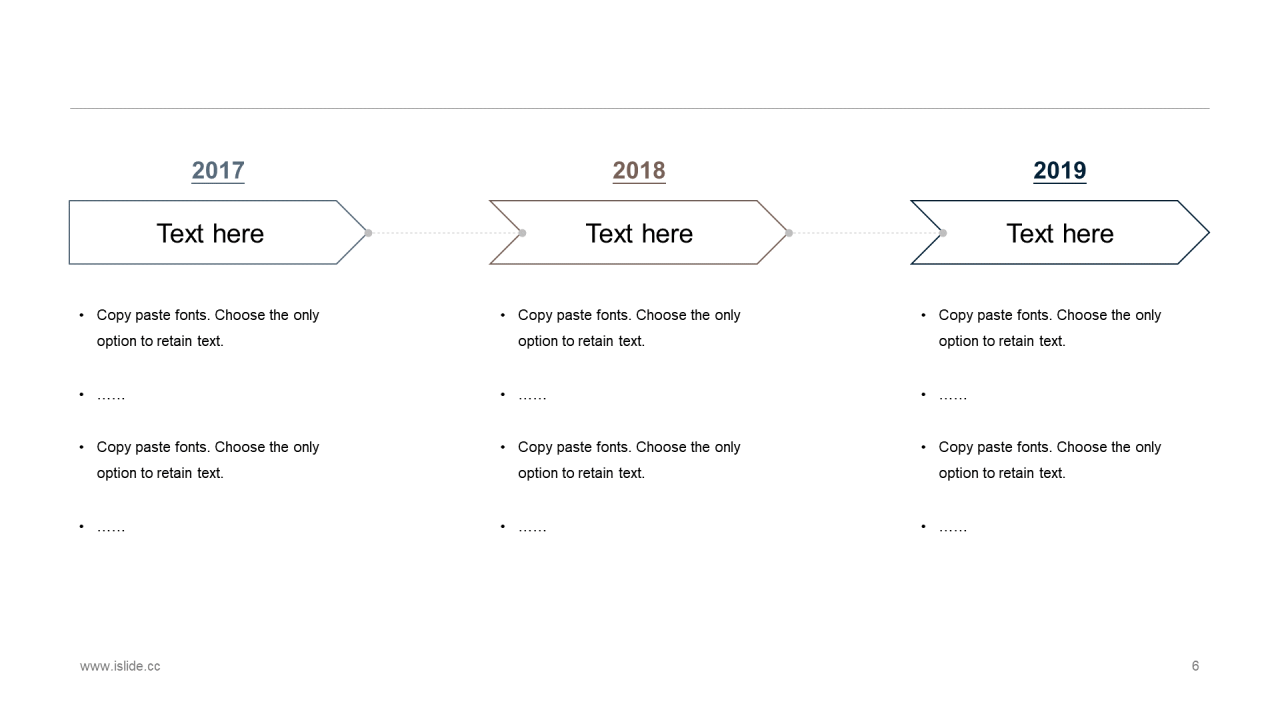 2017

Text here

• Copy paste fonts. Choose the only option to retain text.

• ……

• Copy paste fonts. Choose the only option to retain text.

• ……

2018

Text here

• Copy paste fonts. Choose the only option to retain text.

• ……

• Copy paste fonts. Choose the only option to retain text.

• ……

2019

Text here

• Copy paste fonts. Choose the only option to retain text.

• ……

• Copy paste fonts. Choose the only option to retain text.

• ……

www.islide.cc

6